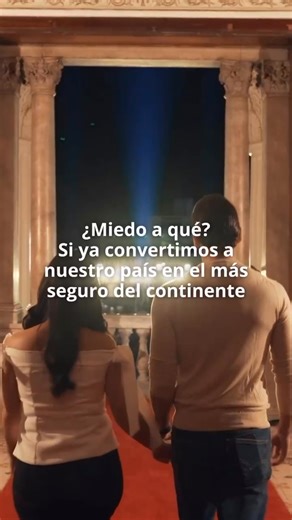 ¿Miedo a qué?
Si ya convertimos a nuestro país en el más seguro del continente